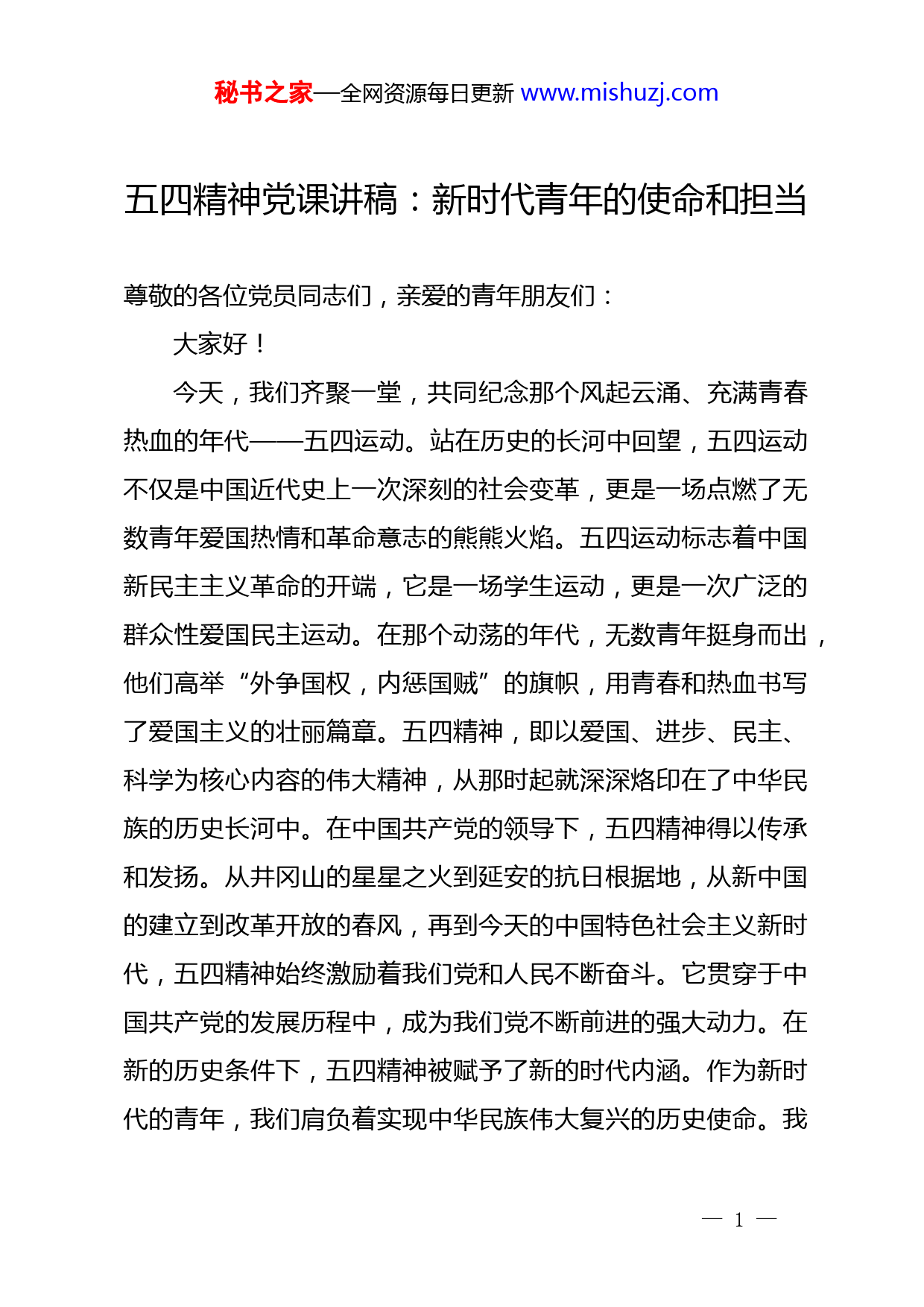 秘书之家—全网资源每日更新 www.mishuzj.com

五四精神党课讲稿：新时代青年的使命和担当

尊敬的各位党员同志们，亲爱的青年朋友们：

大家好！

今天，我们齐聚一堂，共同纪念那个风起云涌、充满青春热血的年代——五四运动。站在历史的长河中回望，五四运动不仅是中国近代史上一次深刻的社会变革，更是一场点燃了无数青年爱国热情和革命意志的熊熊火焰。五四运动标志着中国新民主主义革命的开端，它是一场学生运动，更是一次广泛的群众性爱国民主运动。在那个动荡的年代，无数青年挺身而出，他们高举“外争国权，内惩国贼”的旗帜，用青春和热血书写了爱国主义的壮丽篇章。五四精神，即以爱国、进步、民主、科学为核心内容的伟大精神，从那时起就深深烙印在了中华民族的历史长河中。在中国共产党的领导下，五四精神得以传承和发扬。从井冈山的星星之火到延安的抗日根据地，从新中国的建立到改革开放的春风，再到今天的中国特色社会主义新时代，五四精神始终激励着我们党和人民不断奋斗。它贯穿于中国共产党的发展历程中，成为我们党不断前进的强大动力。在新的历史条件下，五四精神被赋予了新的时代内涵。作为新时代的青年，我们肩负着实现中华民族伟大复兴的历史使命。我

— 1 —